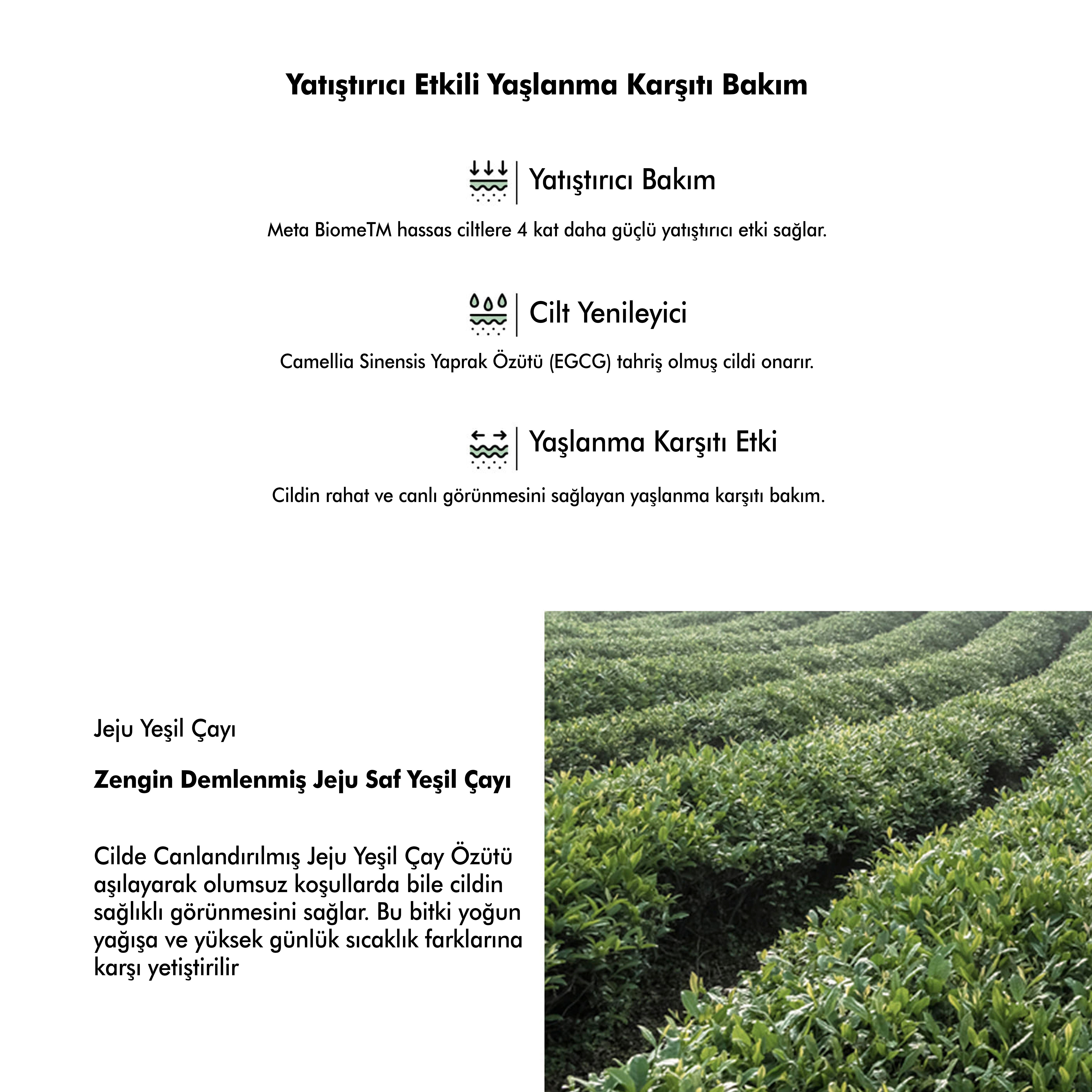 Yatıştırıcı Etkili Yaşlanma Karşıtı Bakım

Yatıştırıcı Bakım

Meta BiomeTM hassas ciltlere 4 kat daha güçlü yatıştırıcı etki sağlar.

Cilt Yenileyici

Camellia Sinensis Yaprak Özütü (EGCG) tahriş olmuş cildi onarır.

Yaşlanma Karşıtı Etki

Cildin rahat ve canlı görünmesini sağlayan yaşlanma karşıtı bakım.

Jeju Yeşil Çayı

Zengin Demlenmiş Jeju Saf Yeşil Çayı

Cilde Canlandırılmış Jeju Yeşil Çay Özütü aşılayarak olumsuz koşullarda bile cildin sağlıklı görünmesini sağlar. Bu bitki yoğun yağışa ve yüksek günlük sıcaklık farklarına karşı yetiştirilir